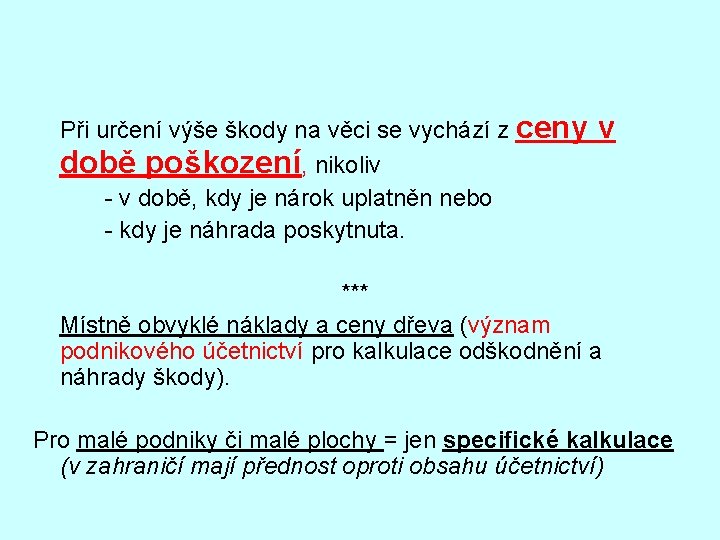 Při určení výše škody na věci se vychází z ceny v době poškození, nikoliv

- v době, kdy je nárok uplatněn nebo

- kdy je náhrada poskytnuta.

***

Místně obvyklé náklady a ceny dřeva (význam podnikového účetnictví pro kalkulace odškodnění a náhrady škody).

Pro malé podniky či malé plochy = jen specifické kalkulace (v zahraničí mají přednost oproti obsahu účetnictví)